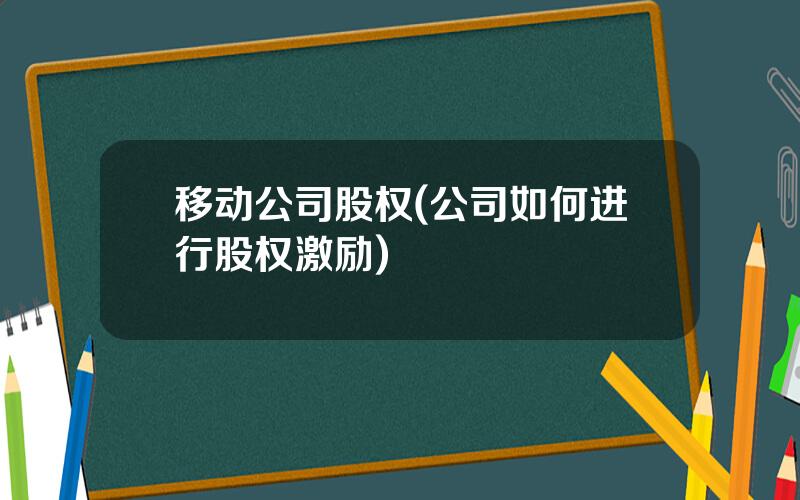 移动公司股权(公司如何进行股权激励)